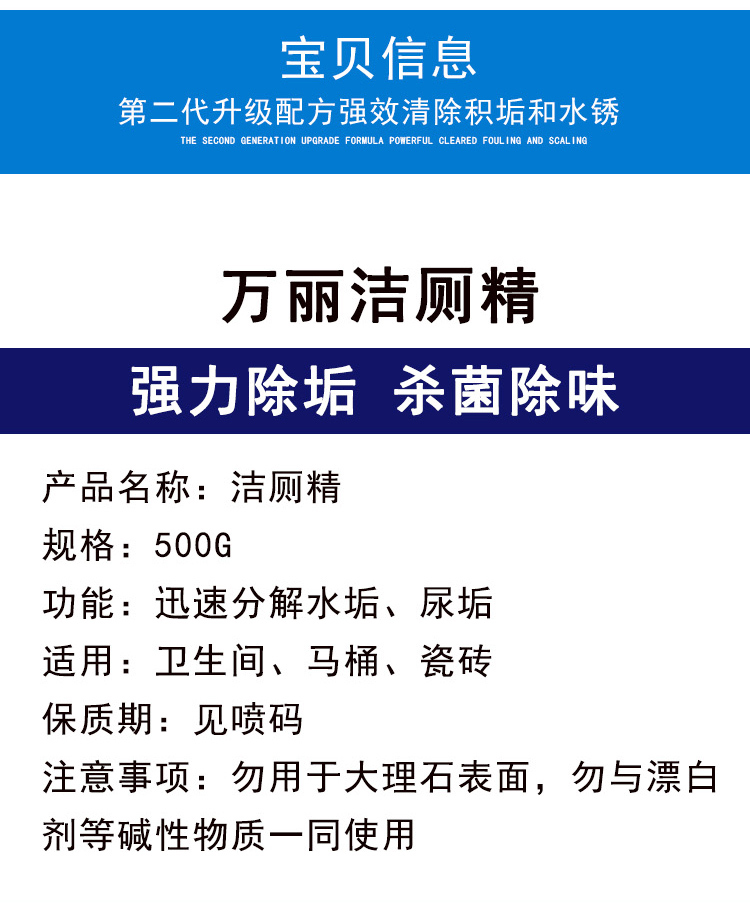 宝贝信息

第二代升级配方强效清除积垢和水锈

THE SECOND GENERATION UPGRADE FORMULA POWERFUL CLEARED FOULING AND SCALING

万丽洁厕精

强力除垢 杀菌除味

产品名称：洁厕精

规格：500G

功能：迅速分解水垢、尿垢

适用：卫生间、马桶、瓷砖

保质期：见喷码

注意事项：勿用于大理石表面，勿与漂白剂等碱性物质一同使用